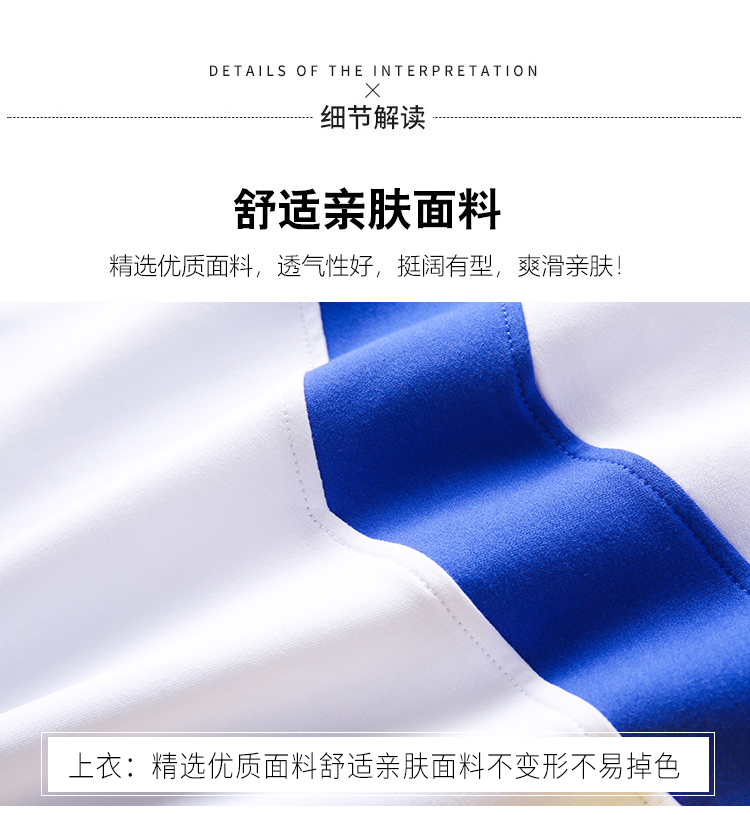 DETAILS OF THE INTERPRETATION
×
细节解读

舒适亲肤面料

精选优质面料，透气性好，挺阔有型，爽滑亲肤！

上衣：精选优质面料舒适亲肤面料不变形不易掉色